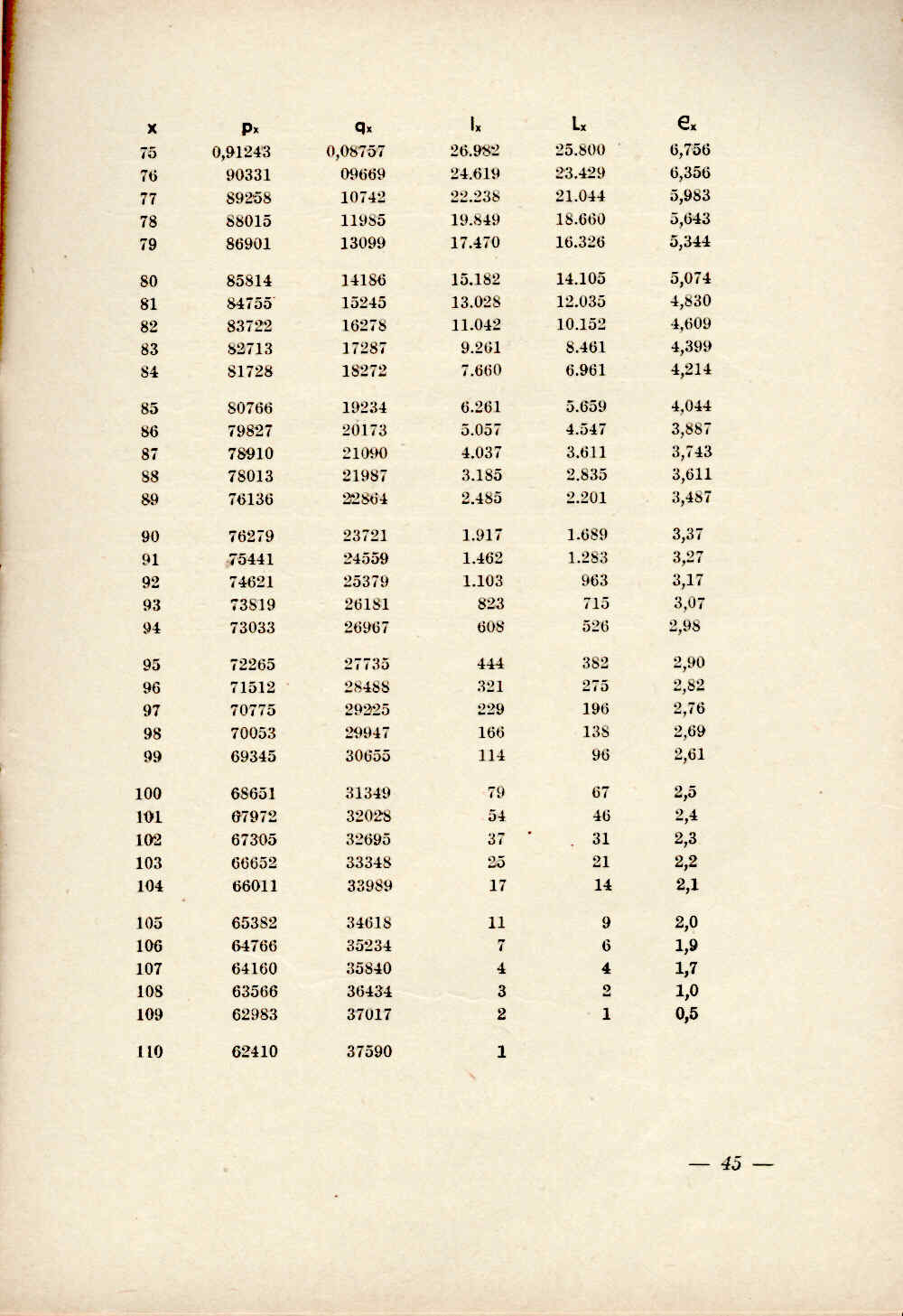 | x | $p_x$ | $q_x$ | $l_x$ | $L_x$ | $e_x$ |
|---|---|---|---|---|---|
| 75 | 0,91243 | 0,08757 | 26.982 | 25.800 | 6,756 |
| 76 | 90331 | 09669 | 24.619 | 23.429 | 6,356 |
| 77 | 89258 | 10742 | 22.238 | 21.044 | 5,983 |
| 78 | 88015 | 11985 | 19.849 | 18.660 | 5,643 |
| 79 | 86901 | 13099 | 17.470 | 16.326 | 5,344 |
| 80 | 85814 | 14186 | 15.182 | 14.105 | 5,074 |
| 81 | 84755 | 15245 | 13.028 | 12.035 | 4,830 |
| 82 | 83722 | 16278 | 11.042 | 10.152 | 4,609 |
| 83 | 82713 | 17287 | 9.261 | 8.461 | 4,399 |
| 84 | 81728 | 18272 | 7.660 | 6.961 | 4,214 |
| 85 | 80766 | 19234 | 6.261 | 5.659 | 4,044 |
| 86 | 79827 | 20173 | 5.057 | 4.547 | 3,887 |
| 87 | 78910 | 21090 | 4.037 | 3.611 | 3,743 |
| 88 | 78013 | 21987 | 3.185 | 2.835 | 3,611 |
| 89 | 76136 | 22864 | 2.485 | 2.201 | 3,487 |
| 90 | 76279 | 23721 | 1.917 | 1.689 | 3,37 |
| 91 | 75441 | 24559 | 1.462 | 1.283 | 3,27 |
| 92 | 74621 | 25379 | 1.103 | 963 | 3,17 |
| 93 | 73819 | 26181 | 823 | 715 | 3,07 |
| 94 | 73033 | 26967 | 608 | 526 | 2,98 |
| 95 | 72265 | 27735 | 444 | 382 | 2,90 |
| 96 | 71512 | 28488 | 321 | 275 | 2,82 |
| 97 | 70775 | 29225 | 229 | 196 | 2,76 |
| 98 | 70053 | 29947 | 166 | 138 | 2,69 |
| 99 | 69345 | 30655 | 114 | 96 | 2,61 |
| 100 | 68651 | 31349 | 79 | 67 | 2,5 |
| 101 | 67972 | 32028 | 54 | 46 | 2,4 |
| 102 | 67305 | 32695 | 37 | 31 | 2,3 |
| 103 | 66652 | 33348 | 25 | 21 | 2,2 |
| 104 | 66011 | 33989 | 17 | 14 | 2,1 |
| 105 | 65382 | 34618 | 11 | 9 | 2,0 |
| 106 | 64766 | 35234 | 7 | 6 | 1,9 |
| 107 | 64160 | 35840 | 4 | 4 | 1,7 |
| 108 | 63566 | 36434 | 3 | 2 | 1,0 |
| 109 | 62983 | 37017 | 2 | 1 | 0,5 |
| 110 | 62410 | 37590 | 1 | | |

— 45 —